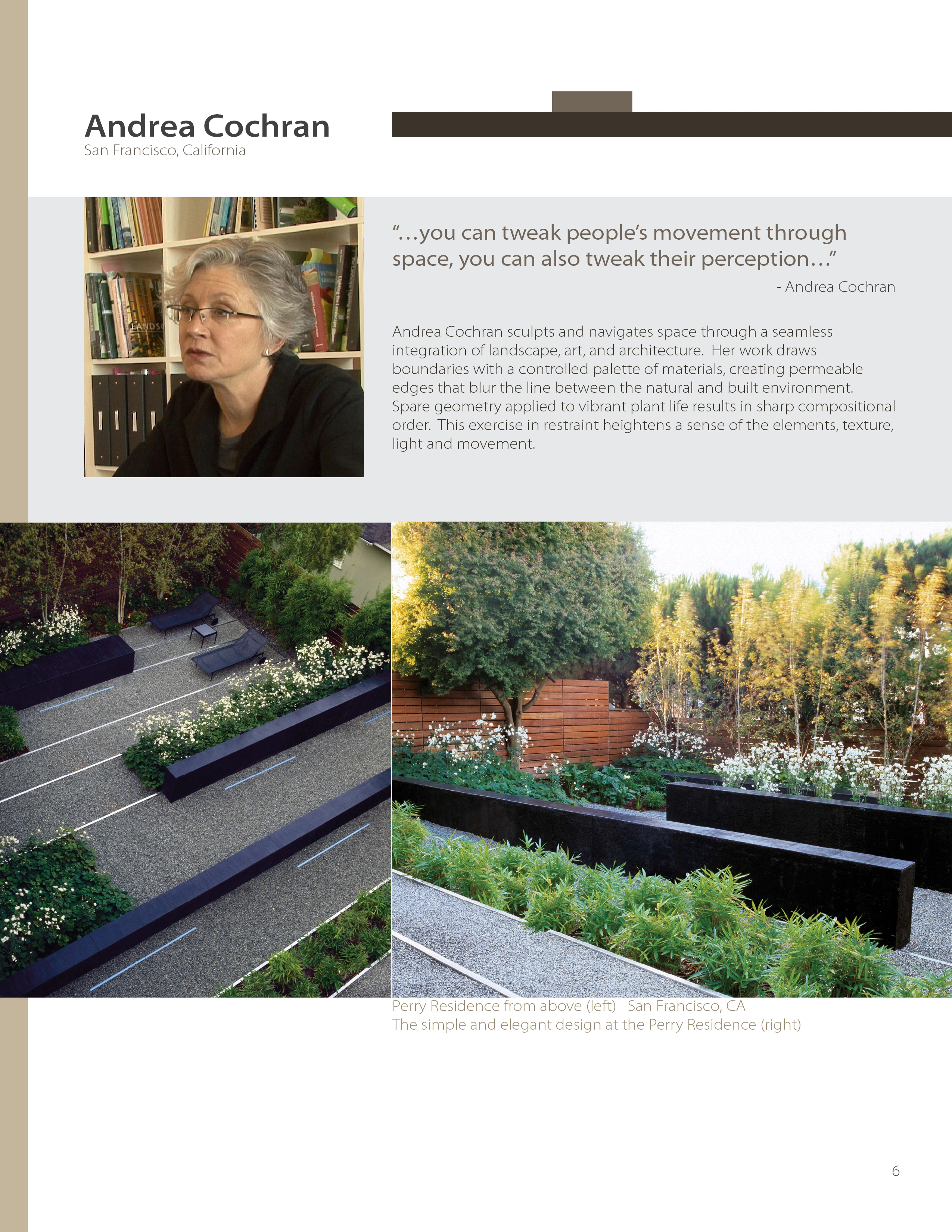 Andrea Cochran
San Francisco, California

"...you can tweak people's movement through space, you can also tweak their perception..."
- Andrea Cochran

Andrea Cochran sculpts and navigates space through a seamless integration of landscape, art, and architecture. Her work draws boundaries with a controlled palette of materials, creating permeable edges that blur the line between the natural and built environment. Spare geometry applied to vibrant plant life results in sharp compositional order. This exercise in restraint heightens a sense of the elements, texture, light and movement.

Perry Residence from above (left) San Francisco, CA
The simple and elegant design at the Perry Residence (right)

6